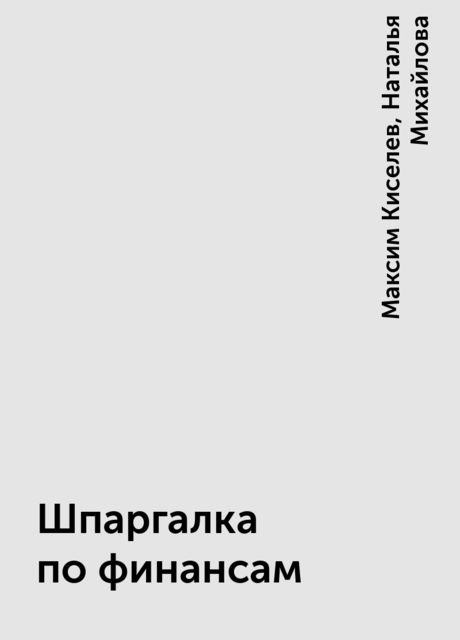 Максим Киселев, Наталья Михайлова

Шпаргалка по финансам